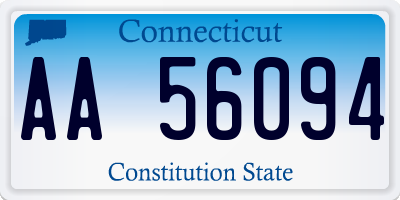 Connecticut

AA 56094

Constitution State